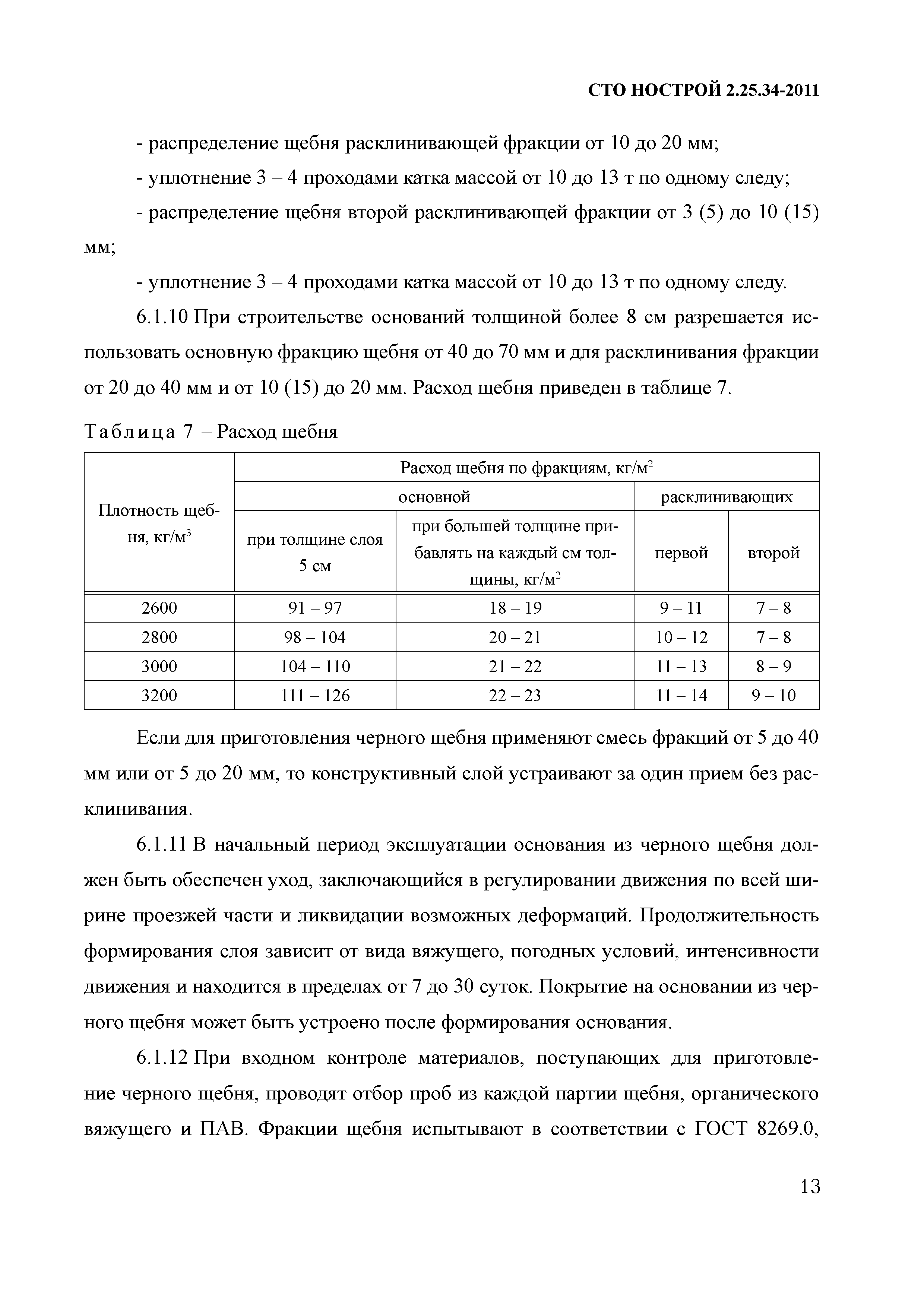 СТО НОСТРОЙ 2.25.34-2011

- распределение щебня расклинивающей фракции от 10 до 20 мм;

- уплотнение 3 – 4 проходами катка массой от 10 до 13 т по одному следу;

- распределение щебня второй расклинивающей фракции от 3 (5) до 10 (15) мм;

- уплотнение 3 – 4 проходами катка массой от 10 до 13 т по одному следу.

6.1.10 При строительстве оснований толщиной более 8 см разрешается использовать основную фракцию щебня от 40 до 70 мм и для расклинивания фракции от 20 до 40 мм и от 10 (15) до 20 мм. Расход щебня приведен в таблице 7.

Таблица 7 – Расход щебня

| Плотность щебня, кг/м$^3$ | Расход щебня по фракциям, кг/м$^2$ | | | |
|---|---|---|---|---|
| | основной | | расклинивающих | |
| | при толщине слоя 5 см | при большей толщине прибавлять на каждый см толщины, кг/м$^2$ | первой | второй |
| 2600 | 91 – 97 | 18 – 19 | 9 – 11 | 7 – 8 |
| 2800 | 98 – 104 | 20 – 21 | 10 – 12 | 7 – 8 |
| 3000 | 104 – 110 | 21 – 22 | 11 – 13 | 8 – 9 |
| 3200 | 111 – 126 | 22 – 23 | 11 – 14 | 9 – 10 |

Если для приготовления черного щебня применяют смесь фракций от 5 до 40 мм или от 5 до 20 мм, то конструктивный слой устраивают за один прием без расклинивания.

6.1.11 В начальный период эксплуатации основания из черного щебня должен быть обеспечен уход, заключающийся в регулировании движения по всей ширине проезжей части и ликвидации возможных деформаций. Продолжительность формирования слоя зависит от вида вяжущего, погодных условий, интенсивности движения и находится в пределах от 7 до 30 суток. Покрытие на основании из черного щебня может быть устроено после формирования основания.

6.1.12 При входном контроле материалов, поступающих для приготовление черного щебня, проводят отбор проб из каждой партии щебня, органического вяжущего и ПАВ. Фракции щебня испытывают в соответствии с ГОСТ 8269.0,

13